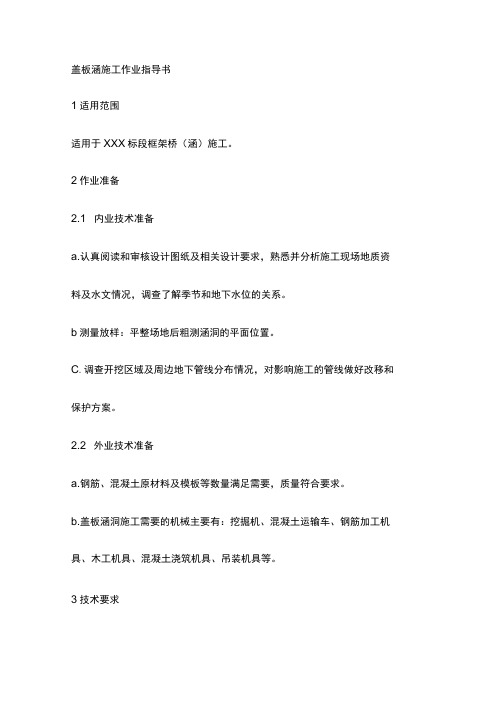 盖板涵施工作业指导书

1 适用范围

适用于 XXX 标段框架桥（涵）施工。

2 作业准备

2.1　内业技术准备

a.认真阅读和审核设计图纸及相关设计要求，熟悉并分析施工现场地质资料及水文情况，调查了解季节和地下水位的关系。

b 测量放样：平整场地后粗测涵洞的平面位置。

C. 调查开挖区域及周边地下管线分布情况，对影响施工的管线做好改移和保护方案。

2.2　外业技术准备

a.钢筋、混凝土原材料及模板等数量满足需要，质量符合要求。

b.盖板涵洞施工需要的机械主要有：挖掘机、混凝土运输车、钢筋加工机具、木工机具、混凝土浇筑机具、吊装机具等。

3 技术要求